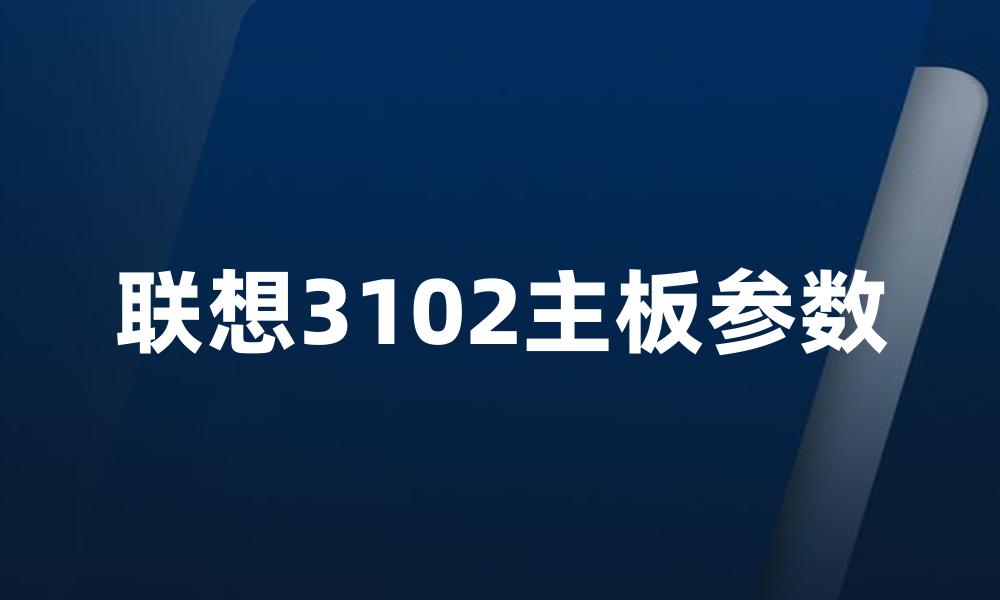 联想3102主板参数